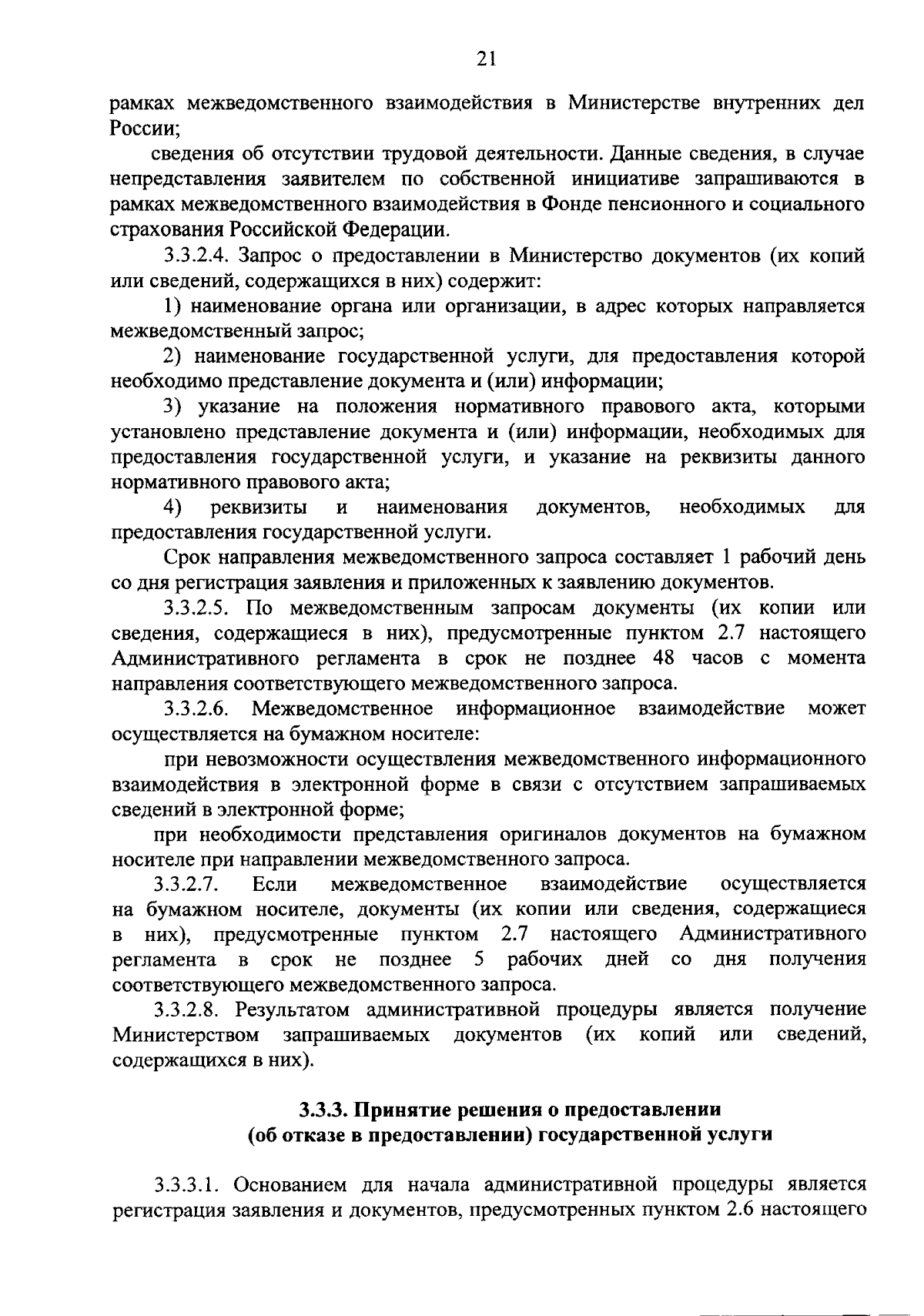 21

рамках межведомственного взаимодействия в Министерстве внутренних дел России;

сведения об отсутствии трудовой деятельности. Данные сведения, в случае непредставления заявителем по собственной инициативе запрашиваются в рамках межведомственного взаимодействия в Фонде пенсионного и социального страхования Российской Федерации.

3.3.2.4. Запрос о предоставлении в Министерство документов (их копий или сведений, содержащихся в них) содержит:

1) наименование органа или организации, в адрес которых направляется межведомственный запрос;

2) наименование государственной услуги, для предоставления которой необходимо представление документа и (или) информации;

3) указание на положения нормативного правового акта, которыми установлено представление документа и (или) информации, необходимых для предоставления государственной услуги, и указание на реквизиты данного нормативного правового акта;

4) реквизиты и наименования документов, необходимых для предоставления государственной услуги.

Срок направления межведомственного запроса составляет 1 рабочий день со дня регистрация заявления и приложенных к заявлению документов.

3.3.2.5. По межведомственным запросам документы (их копии или сведения, содержащиеся в них), предусмотренные пунктом 2.7 настоящего Административного регламента в срок не позднее 48 часов с момента направления соответствующего межведомственного запроса.

3.3.2.6. Межведомственное информационное взаимодействие может осуществляется на бумажном носителе:

при невозможности осуществления межведомственного информационного взаимодействия в электронной форме в связи с отсутствием запрашиваемых сведений в электронной форме;

при необходимости представления оригиналов документов на бумажном носителе при направлении межведомственного запроса.

3.3.2.7. Если межведомственное взаимодействие осуществляется на бумажном носителе, документы (их копии или сведения, содержащиеся в них), предусмотренные пунктом 2.7 настоящего Административного регламента в срок не позднее 5 рабочих дней со дня получения соответствующего межведомственного запроса.

3.3.2.8. Результатом административной процедуры является получение Министерством запрашиваемых документов (их копий или сведений, содержащихся в них).

3.3.3. Принятие решения о предоставлении (об отказе в предоставлении) государственной услуги

3.3.3.1. Основанием для начала административной процедуры является регистрация заявления и документов, предусмотренных пунктом 2.6 настоящего